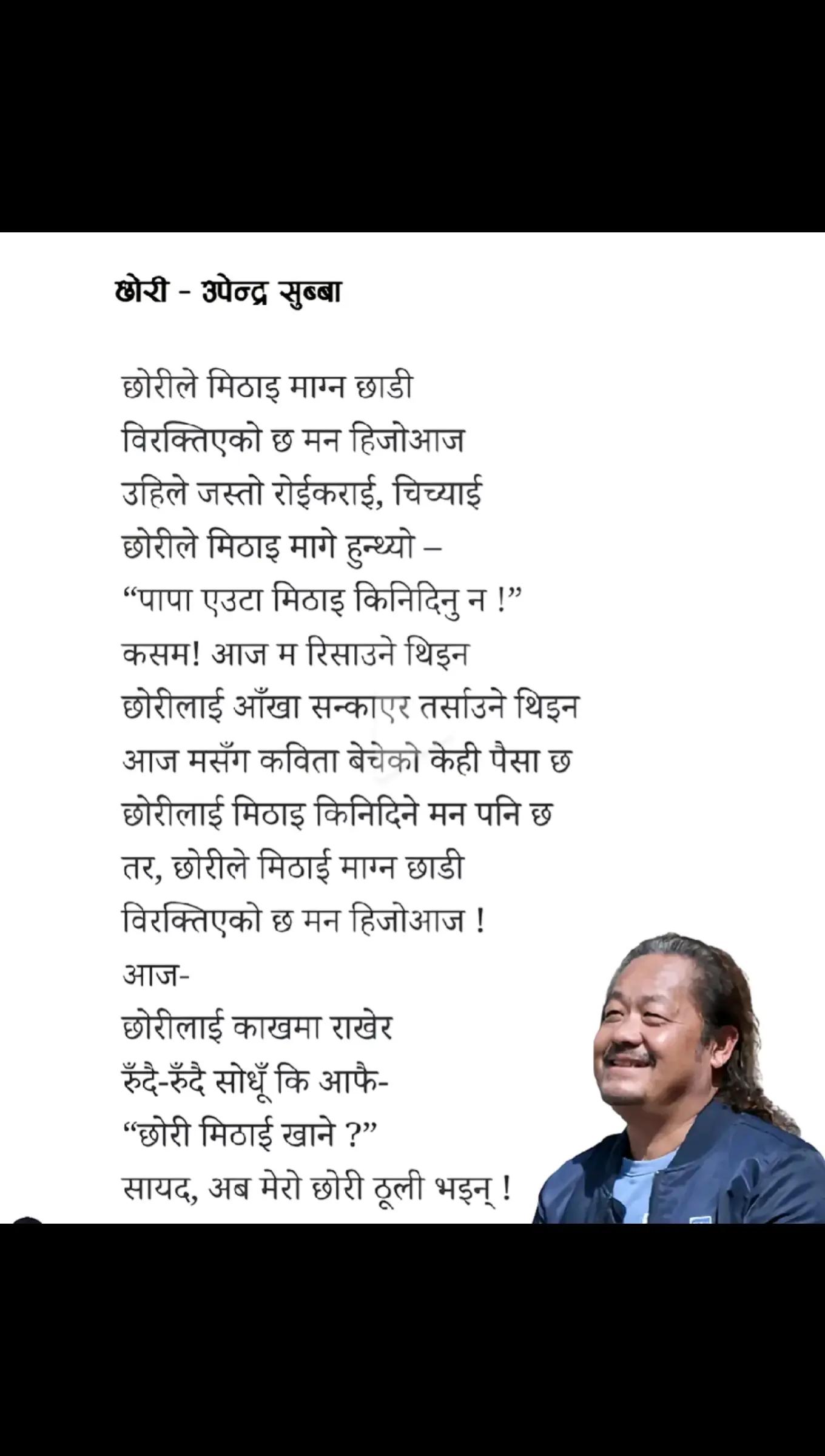 छोरी - उपेन्द्र सुब्बा

छोरीले मिठाइ माग्न छाडी
विरक्तिएको छ मन हिजोआज
उहिले जस्तो रोईकराई, चिच्याई
छोरीले मिठाइ मागे हुन्थ्यो –
“पापा एउटा मिठाइ किनिदिनु न !”
कसम! आज म रिसाउने थिइन
छोरीलाई आँखा सन्काएर तर्साउने थिइन
आज मसँग कविता बेचेको केही पैसा छ
छोरीलाई मिठाइ किनिदिने मन पनि छ
तर, छोरीले मिठाई माग्न छाडी
विरक्तिएको छ मन हिजोआज !
आज-
छोरीलाई काखमा राखेर
रुँदै-रुँदै सोधूँ कि आफै-
“छोरी मिठाई खाने ?”
सायद, अब मेरो छोरी ठूली भइन् !